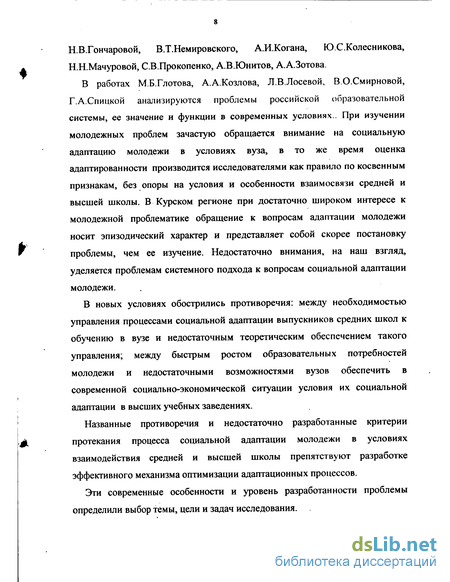 8

Н.В.Гончаровой, В.Т.Немировского, А.И.Когана, Ю.С.Колесникова, Н.Н.Мачуровой, С.В.Прокопенко, А.В.Юнитов, А.А.Зотова.

В работах М.Б.Глотова, А.А.Козлова, Л.В.Лосевой, В.О.Смирновой, Г.А.Спицкой анализируются проблемы российской образовательной системы, ее значение и функции в современных условиях.. При изучении молодежных проблем зачастую обращается внимание на социальную адаптацию молодежи в условиях вуза, в то же время оценка адаптированности производится исследователями как правило по косвенным признакам, без опоры на условия и особенности взаимосвязи средней и высшей школы. В Курском регионе при достаточно широком интересе к молодежной проблематике обращение к вопросам адаптации молодежи носит эпизодический характер и представляет собой скорее постановку проблемы, чем ее изучение. Недостаточно внимания, на наш взгляд, уделяется проблемам системного подхода к вопросам социальной адаптации молодежи.

В новых условиях обострились противоречия: между необходимостью управления процессами социальной адаптации выпускников средних школ к обучению в вузе и недостаточным теоретическим обеспечением такого управления; между быстрым ростом образовательных потребностей молодежи и недостаточными возможностями вузов обеспечить в современной социально-экономической ситуации условия их социальной адаптации в высших учебных заведениях.

Названные противоречия и недостаточно разработанные критерии протекания процесса социальной адаптации молодежи в условиях взаимодействия средней и высшей школы препятствуют разработке эффективного механизма оптимизации адаптационных процессов.

Эти современные особенности и уровень разработанности проблемы определили выбор темы, цели и задач исследования.

dsLib.net
библиотека диссертаций